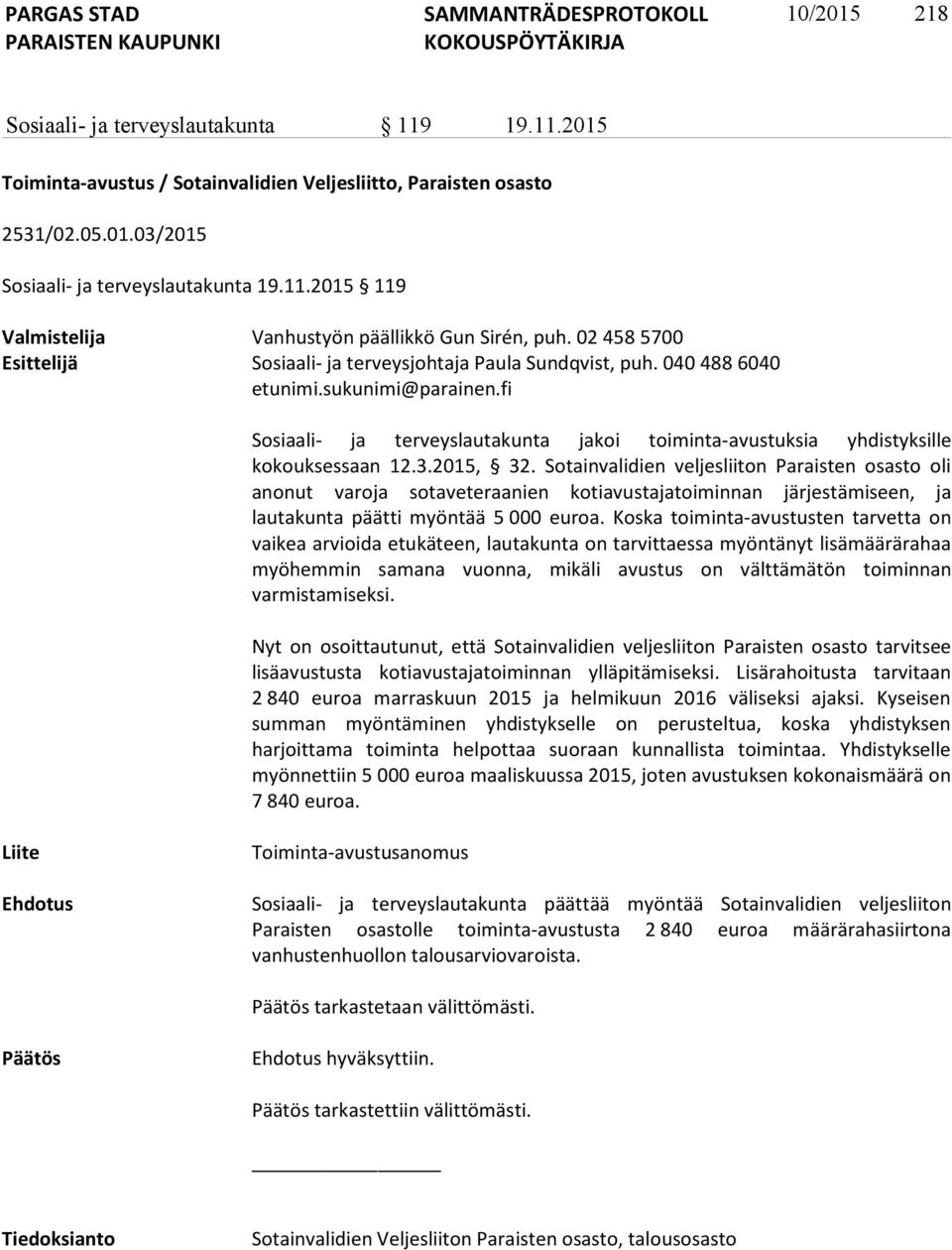 PARGAS STAD
PARAISTEN KAUPUNKI

SAMMANTRÄDESPROTOKOLL
KOKOUSPÖYTÄKIRJA

10/2015 218

Sosiaali- ja terveyslautakunta § 119 19.11.2015

Toiminta-avustus / Sotainvalidien Veljesliitto, Paraisten osasto

2531/02.05.01.03/2015

Sosiaali- ja terveyslautakunta 19.11.2015 § 119

Valmistelija Vanhustyön päällikkö Gun Sirén, puh. 02 458 5700
Esittelijä Sosiaali- ja terveysjohtaja Paula Sundqvist, puh. 040 488 6040 etunimi.sukunimi@parainen.fi

Sosiaali- ja terveyslautakunta jakoi toiminta-avustuksia yhdistyksille kokouksessaan 12.3.2015, § 32. Sotainvalidien veljesliiton Paraisten osasto oli anonut varoja sotaveteraanien kotiavustajatoiminnan järjestämiseen, ja lautakunta päätti myöntää 5 000 euroa. Koska toiminta-avustusten tarvetta on vaikea arvioida etukäteen, lautakunta on tarvittaessa myöntänyt lisämäärärahaa myöhemmin samana vuonna, mikäli avustus on välttämätön toiminnan varmistamiseksi.

Nyt on osoittautunut, että Sotainvalidien veljesliiton Paraisten osasto tarvitsee lisäavustusta kotiavustajatoiminnan ylläpitämiseksi. Lisärahoitusta tarvitaan 2 840 euroa marraskuun 2015 ja helmikuun 2016 väliseksi ajaksi. Kyseisen summan myöntäminen yhdistykselle on perusteltua, koska yhdistyksen harjoittama toiminta helpottaa suoraan kunnallista toimintaa. Yhdistykselle myönnettiin 5 000 euroa maaliskuussa 2015, joten avustuksen kokonaismäärä on 7 840 euroa.

Liite Toiminta-avustusanomus

Ehdotus Sosiaali- ja terveyslautakunta päättää myöntää Sotainvalidien veljesliiton Paraisten osastolle toiminta-avustusta 2 840 euroa määrärahasiirtona vanhustenhuollon talousarviovaroista.

Päätös tarkastetaan välittömästi.

Päätös Ehdotus hyväksyttiin.

Päätös tarkastettiin välittömästi.

Tiedoksianto Sotainvalidien Veljesliiton Paraisten osasto, talousosasto